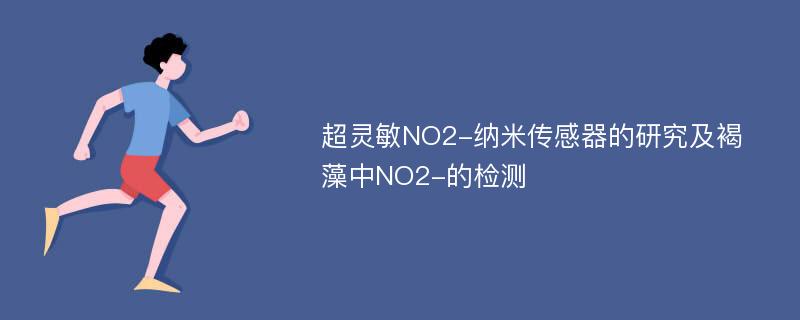 超灵敏NO2-纳米传感器的研究及褐藻中NO2-的检测